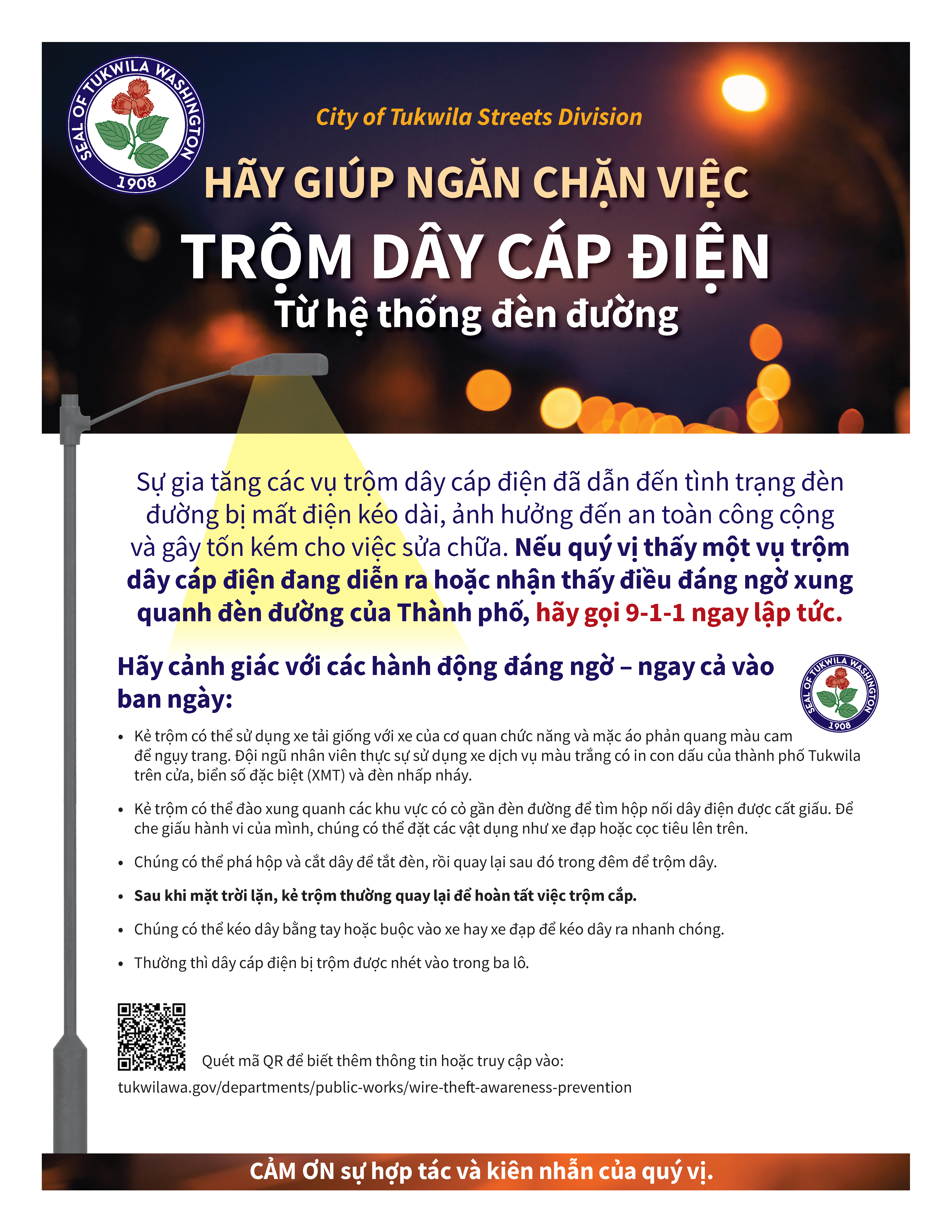 SEAL OF TUKWILA WASHINGTON
1908

City of Tukwila Streets Division

HÃY GIÚP NGĂN CHẶN VIỆC

TRỘM DÂY CÁP ĐIỆN

Từ hệ thống đèn đường

Sự gia tăng các vụ trộm dây cáp điện đã dẫn đến tình trạng đèn đường bị mất điện kéo dài, ảnh hưởng đến an toàn công cộng và gây tốn kém cho việc sửa chữa. Nếu quý vị thấy một vụ trộm dây cáp điện đang diễn ra hoặc nhận thấy điều đáng ngờ xung quanh đèn đường của Thành phố, hãy gọi 9-1-1 ngay lập tức.

Hãy cảnh giác với các hành động đáng ngờ – ngay cả vào ban ngày:

SEAL OF TUKWILA WASHINGTON
1908

• Kẻ trộm có thể sử dụng xe tải giống với xe của cơ quan chức năng và mặc áo phản quang màu cam để ngụy trang. Đội ngũ nhân viên thực sự sử dụng xe dịch vụ màu trắng có in con dấu của thành phố Tukwila trên cửa, biển số đặc biệt (XMT) và đèn nhấp nháy.

• Kẻ trộm có thể đào xung quanh các khu vực có cỏ gần đèn đường để tìm hộp nối dây điện được cất giấu. Để che giấu hành vi của mình, chúng có thể đặt các vật dụng như xe đạp hoặc cọc tiêu lên trên.

• Chúng có thể phá hộp và cắt dây để tắt đèn, rồi quay lại sau đó trong đêm để trộm dây.

• Sau khi mặt trời lặn, kẻ trộm thường quay lại để hoàn tất việc trộm cắp.

• Chúng có thể kéo dây bằng tay hoặc buộc vào xe hay xe đạp để kéo dây ra nhanh chóng.

• Thường thì dây cáp điện bị trộm được nhét vào trong ba lô.

Quét mã QR để biết thêm thông tin hoặc truy cập vào:
tukwilawa.gov/departments/public-works/wire-theft-awareness-prevention

CẢM ƠN sự hợp tác và kiên nhẫn của quý vị.